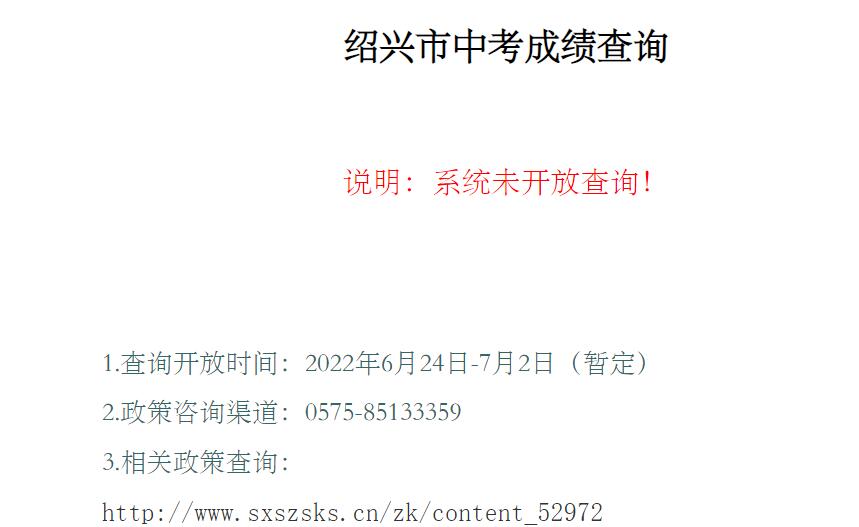 绍兴市中考成绩查询

说明：系统未开放查询！

1.查询开放时间：2022年6月24日-7月2日（暂定）

2.政策咨询渠道：0575-85133359

3.相关政策查询：

http://www.sxszsks.cn/zk/content_52972